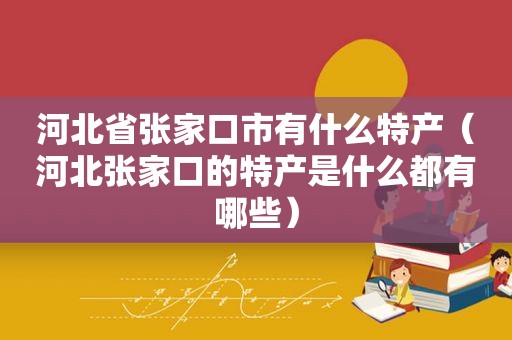 河北省张家口市有什么特产（河北张家口的特产是什么都有哪些）